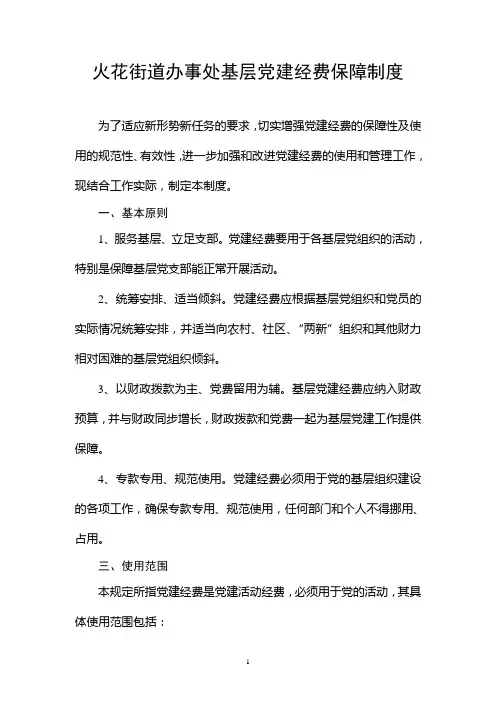 火花街道办事处基层党建经费保障制度

为了适应新形势新任务的要求，切实增强党建经费的保障性及使用的规范性、有效性，进一步加强和改进党建经费的使用和管理工作，现结合工作实际，制定本制度。

一、基本原则

1、服务基层、立足支部。党建经费要用于各基层党组织的活动，特别是保障基层党支部能正常开展活动。

2、统筹安排、适当倾斜。党建经费应根据基层党组织和党员的实际情况统筹安排，并适当向农村、社区、“两新”组织和其他财力相对困难的基层党组织倾斜。

3、以财政拨款为主、党费留用为辅。基层党建经费应纳入财政预算，并与财政同步增长，财政拨款和党费一起为基层党建工作提供保障。

4、专款专用、规范使用。党建经费必须用于党的基层组织建设的各项工作，确保专款专用、规范使用，任何部门和个人不得挪用、占用。

三、使用范围

本规定所指党建经费是党建活动经费，必须用于党的活动，其具体使用范围包括：

1